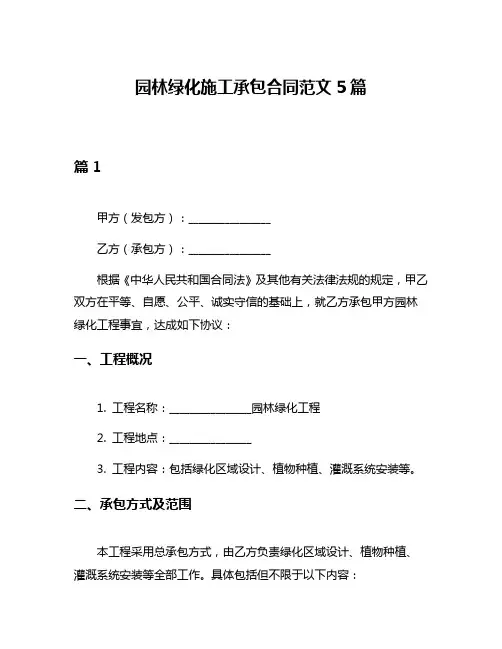 园林绿化施工承包合同范文 5 篇

篇 1

甲方（发包方）：________________

乙方（承包方）：________________

根据《中华人民共和国合同法》及其他有关法律法规的规定，甲乙双方在平等、自愿、公平、诚实守信的基础上，就乙方承包甲方园林绿化工程事宜，达成如下协议：

一、工程概况

1. 工程名称：________________园林绿化工程

2. 工程地点：________________

3. 工程内容：包括绿化区域设计、植物种植、灌溉系统安装等。

二、承包方式及范围

本工程采用总承包方式，由乙方负责绿化区域设计、植物种植、灌溉系统安装等全部工作。具体包括但不限于以下内容：